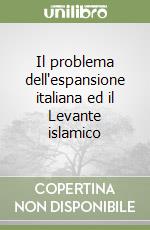 unilibro

Il problema dell'espansione italiana ed il Levante islamico

COPERTINA NON DISPONIBILE